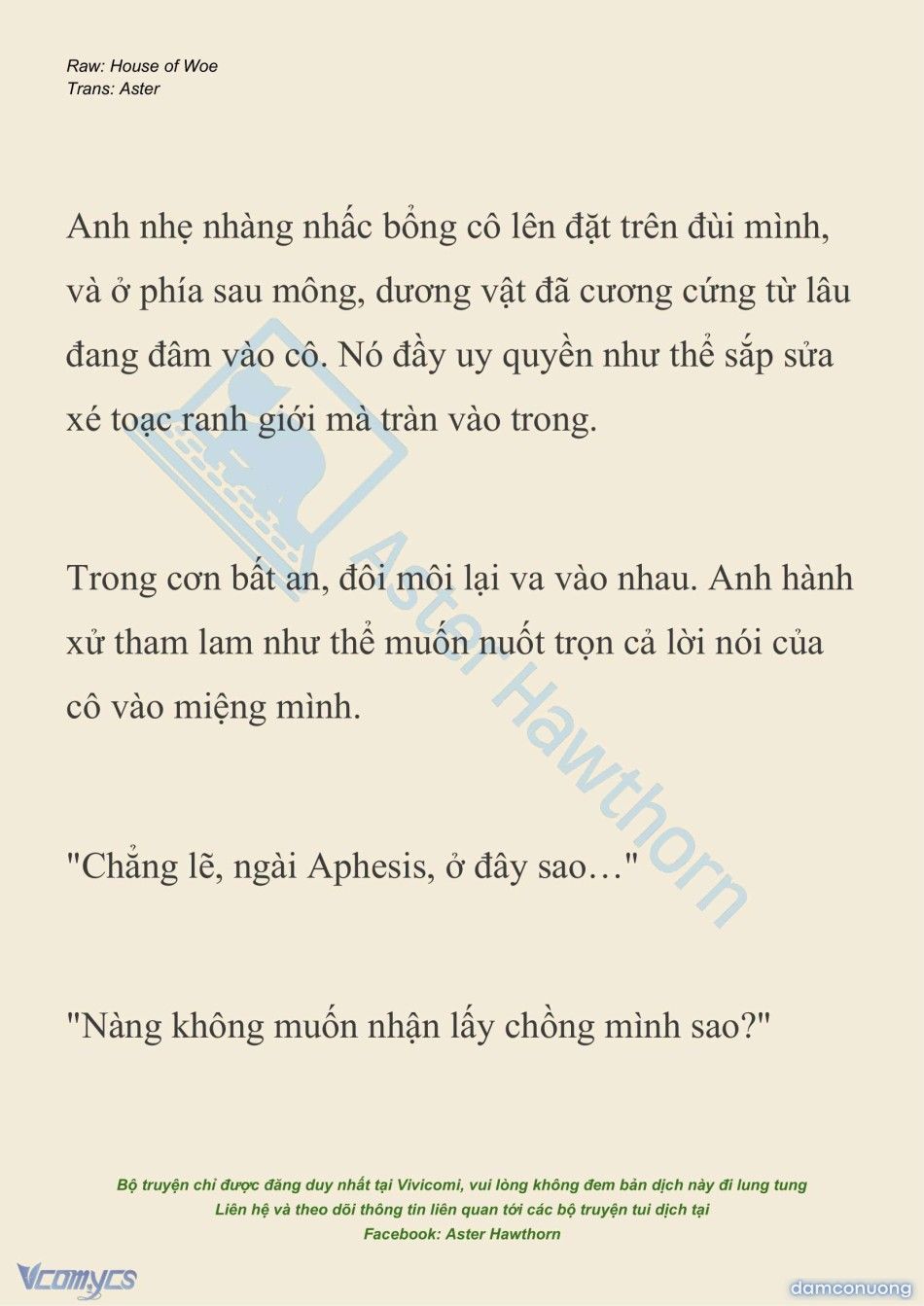 Raw: House of Woe
Trans: Aster

Anh nhẹ nhàng nhấc bổng cô lên đặt trên đùi mình, và ở phía sau mông, dương vật đã cương cứng từ lâu đang đâm vào cô. Nó đầy uy quyền như thể sắp sửa xé toạc ranh giới mà tràn vào trong.

Trong cơn bất an, đôi môi lại va vào nhau. Anh hành xử tham lam như thể muốn nuốt trọn cả lời nói của cô vào miệng mình.

"Chẳng lẽ, ngài Aphesis, ở đây sao…"

"Nàng không muốn nhận lấy chồng mình sao?"

Aster Hawthorn

Bộ truyện chỉ được đăng duy nhất tại Vivicomi, vui lòng không đem bản dịch này đi lung tung
Liên hệ và theo dõi thông tin liên quan tới các bộ truyện tui dịch tại
Facebook: Aster Hawthorn

Vcomycs

damconuong